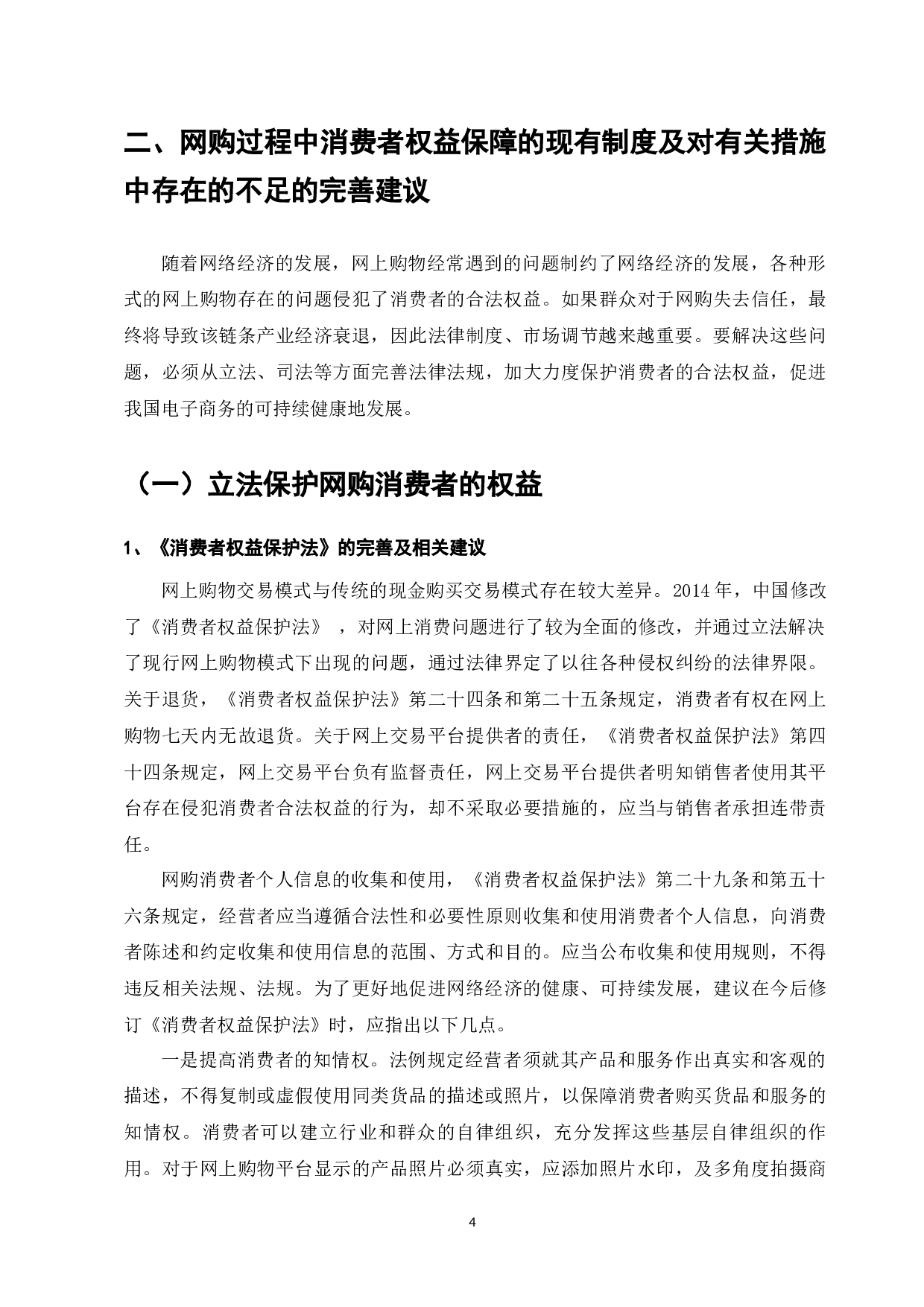 二、网购过程中消费者权益保障的现有制度及对有关措施中存在的不足的完善建议

随着网络经济的发展，网上购物经常遇到的问题制约了网络经济的发展，各种形式的网上购物存在的问题侵犯了消费者的合法权益。如果群众对于网购失去信任，最终将导致该链条产业经济衰退，因此法律制度、市场调节越来越重要。要解决这些问题，必须从立法、司法等方面完善法律法规，加大力度保护消费者的合法权益，促进我国电子商务的可持续健康地发展。

（一）立法保护网购消费者的权益

1、《消费者权益保护法》的完善及相关建议

网上购物交易模式与传统的现金购买交易模式存在较大差异。2014 年，中国修改了《消费者权益保护法》 ，对网上消费问题进行了较为全面的修改，并通过立法解决了现行网上购物模式下出现的问题，通过法律界定了以往各种侵权纠纷的法律界限。关于退货，《消费者权益保护法》第二十四条和第二十五条规定，消费者有权在网上购物七天内无故退货。关于网上交易平台提供者的责任，《消费者权益保护法》第四十四条规定，网上交易平台负有监督责任，网上交易平台提供者明知销售者使用其平台存在侵犯消费者合法权益的行为，却不采取必要措施的，应当与销售者承担连带责任。

网购消费者个人信息的收集和使用，《消费者权益保护法》第二十九条和第五十六条规定，经营者应当遵循合法性和必要性原则收集和使用消费者个人信息，向消费者陈述和约定收集和使用信息的范围、方式和目的。应当公布收集和使用规则，不得违反相关法规、法规。为了更好地促进网络经济的健康、可持续发展，建议在今后修订《消费者权益保护法》时，应指出以下几点。

一是提高消费者的知情权。法例规定经营者须就其产品和服务作出真实和客观的描述，不得复制或虚假使用同类货品的描述或照片，以保障消费者购买货品和服务的知情权。消费者可以建立行业和群众的自律组织，充分发挥这些基层自律组织的作用。对于网上购物平台显示的产品照片必须真实，应添加照片水印，及多角度拍摄商

4